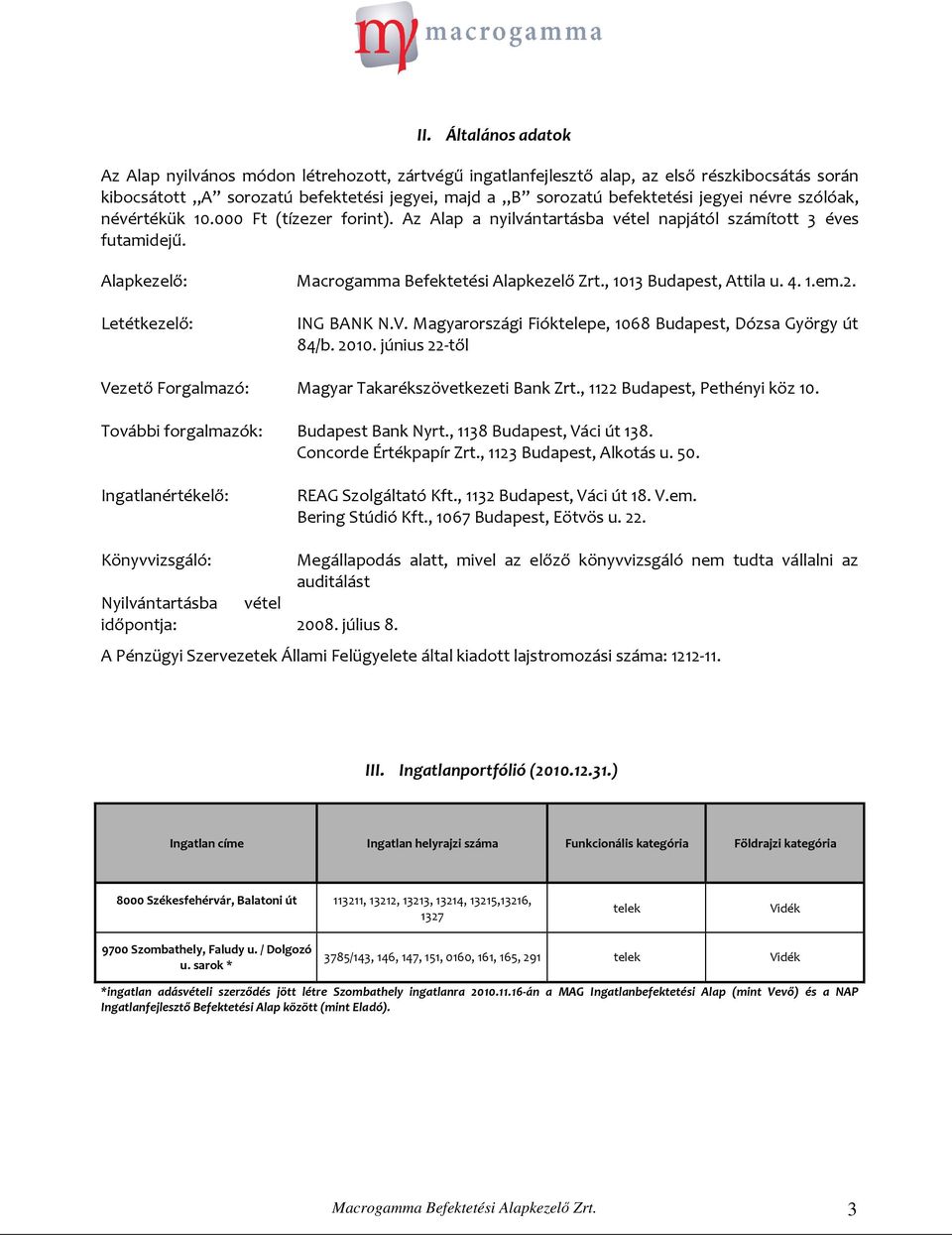 macrogamma

II. Általános adatok

Az Alap nyilvános módon létrehozott, zártvégű ingatlanfejlesztő alap, az első részkibocsátás során kibocsátott „A" sorozatú befektetési jegyei, majd a „B" sorozatú befektetési jegyei névre szólóak, névértékük 10.000 Ft (tízezer forint). Az Alap a nyilvántartásba vétel napjától számított 3 éves futamidejű.

Alapkezelő: Macrogamma Befektetési Alapkezelő Zrt., 1013 Budapest, Attila u. 4. 1.em.2.

Letétkezelő: ING BANK N.V. Magyarországi Fióktelepe, 1068 Budapest, Dózsa György út 84/b. 2010. június 22-től

Vezető Forgalmazó: Magyar Takarékszövetkezeti Bank Zrt., 1122 Budapest, Pethényi köz 10.

További forgalmazók: Budapest Bank Nyrt., 1138 Budapest, Váci út 138.
Concorde Értékpapír Zrt., 1123 Budapest, Alkotás u. 50.

Ingatlanértékelő: REAG Szolgáltató Kft., 1132 Budapest, Váci út 18. V.em.
Bering Stúdió Kft., 1067 Budapest, Eötvös u. 22.

Könyvvizsgáló: Megállapodás alatt, mivel az előző könyvvizsgáló nem tudta vállalni az auditálást

Nyilvántartásba vétel időpontja: 2008. július 8.

A Pénzügyi Szervezetek Állami Felügyelete által kiadott lajstromozási száma: 1212-11.

III. Ingatlanportfólió (2010.12.31.)

| Ingatlan címe | Ingatlan helyrajzi száma | Funkcionális kategória | Földrajzi kategória |
|---|---|---|---|
| 8000 Székesfehérvár, Balatoni út | 113211, 13212, 13213, 13214, 13215,13216, 1327 | telek | Vidék |
| 9700 Szombathely, Faludy u. / Dolgozó u. sarok * | 3785/143, 146, 147, 151, 0160, 161, 165, 291 | telek | Vidék |

*ingatlan adásvételi szerződés jött létre Szombathely ingatlanra 2010.11.16-án a MAG Ingatlanbefektetési Alap (mint Vevő) és a NAP Ingatlanfejlesztő Befektetési Alap között (mint Eladó).

Macrogamma Befektetési Alapkezelő Zrt. 3